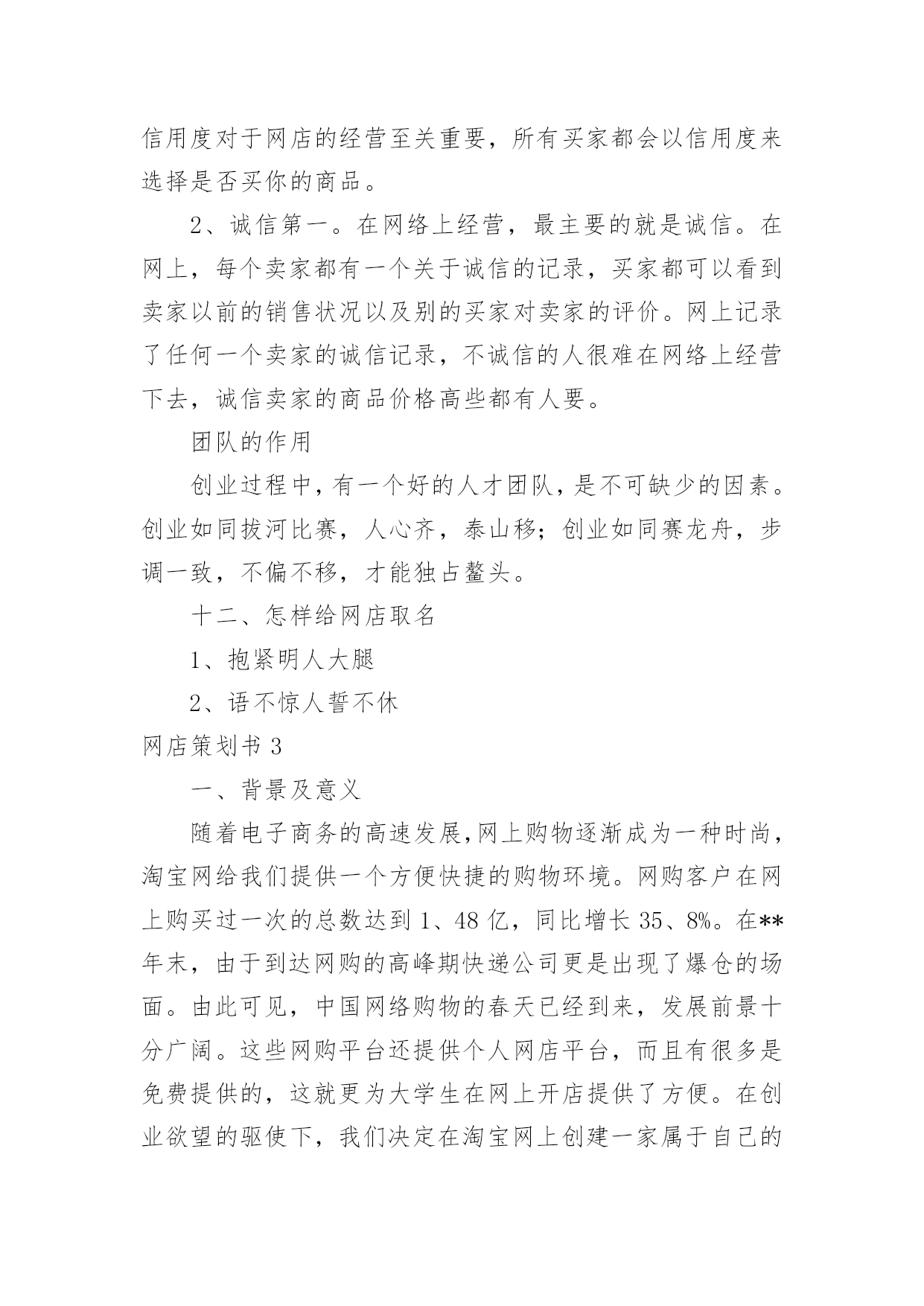 信用度对于网店的经营至关重要，所有买家都会以信用度来选择是否买你的商品。

2、诚信第一。在网络上经营，最主要的就是诚信。在网上，每个卖家都有一个关于诚信的记录，买家都可以看到卖家以前的销售状况以及别的买家对卖家的评价。网上记录了任何一个卖家的诚信记录，不诚信的人很难在网络上经营下去，诚信卖家的商品价格高些都有人要。

团队的作用

创业过程中，有一个好的人才团队，是不可缺少的因素。创业如同拔河比赛，人心齐，泰山移；创业如同赛龙舟，步调一致，不偏不移，才能独占鳌头。

十二、怎样给网店取名

1、抱紧明人大腿

2、语不惊人誓不休

网店策划书 3

一、背景及意义

随着电子商务的高速发展，网上购物逐渐成为一种时尚，淘宝网给我们提供一个方便快捷的购物环境。网购客户在网上购买过一次的总数达到 1、48 亿，同比增长 35、8%。在**年末，由于到达网购的高峰期快递公司更是出现了爆仓的场面。由此可见，中国网络购物的春天已经到来，发展前景十分广阔。这些网购平台还提供个人网店平台，而且有很多是免费提供的，这就更为大学生在网上开店提供了方便。在创业欲望的驱使下，我们决定在淘宝网上创建一家属于自己的